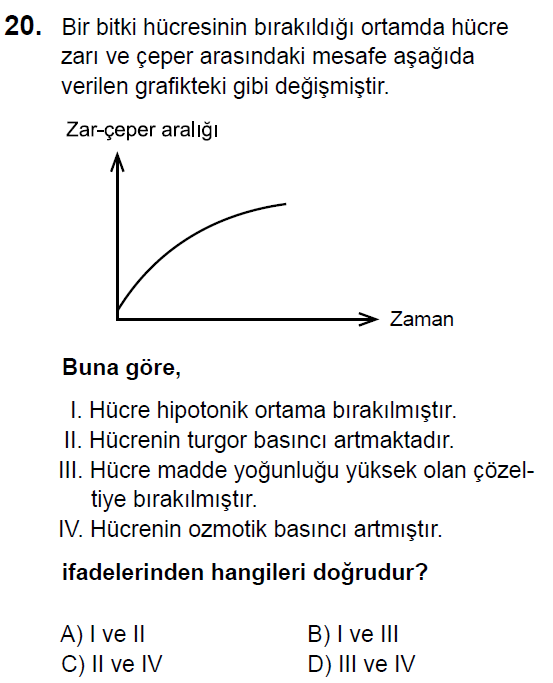 20. Bir bitki hücresinin bırakıldığı ortamda hücre zarı ve çeper arasındaki mesafe aşağıda verilen grafikteki gibi değişmiştir.

Zar-çeper aralığı

Zaman

Buna göre,

I. Hücre hipotonik ortama bırakılmıştır.
II. Hücrenin turgor basıncı artmaktadır.
III. Hücre madde yoğunluğu yüksek olan çözeltiye bırakılmıştır.
IV. Hücrenin ozmotik basıncı artmıştır.

ifadelerinden hangileri doğrudur?

A) I ve II
B) I ve III
C) II ve IV
D) III ve IV